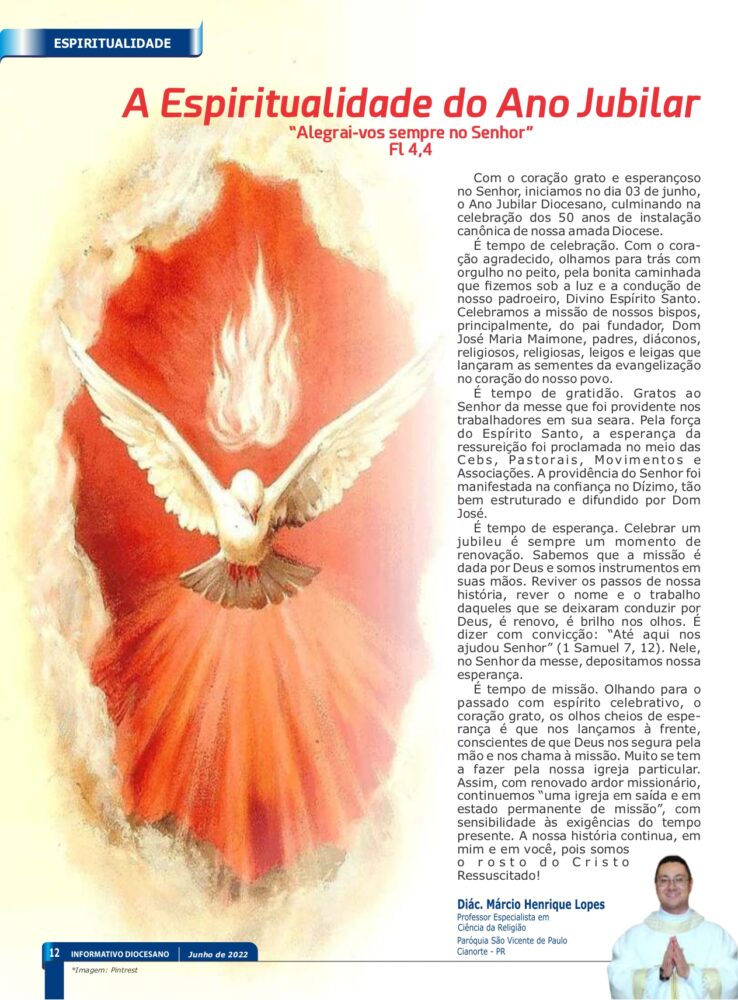 ESPIRITUALIDADE

A Espiritualidade do Ano Jubilar

"Alegrai-vos sempre no Senhor"
Fl 4,4

Com o coração grato e esperançoso no Senhor, iniciamos no dia 03 de junho, o Ano Jubilar Diocesano, culminando na celebração dos 50 anos de instalação canônica de nossa amada Diocese.

É tempo de celebração. Com o coração agradecido, olhamos para trás com orgulho no peito, pela bonita caminhada que fizemos sob a luz e a condução de nosso padroeiro, Divino Espírito Santo. Celebramos a missão de nossos bispos, principalmente, do pai fundador, Dom José Maria Maimone, padres, diáconos, religiosos, religiosas, leigos e leigas que lançaram as sementes da evangelização no coração do nosso povo.

É tempo de gratidão. Gratos ao Senhor da messe que foi providente nos trabalhadores em sua seara. Pela força do Espírito Santo, a esperança da ressureição foi proclamada no meio das Cebs, Pastorais, Movimentos e Associações. A providência do Senhor foi manifestada na confiança no Dízimo, tão bem estruturado e difundido por Dom José.

É tempo de esperança. Celebrar um jubileu é sempre um momento de renovação. Sabemos que a missão é dada por Deus e somos instrumentos em suas mãos. Reviver os passos de nossa história, rever o nome e o trabalho daqueles que se deixaram conduzir por Deus, é renovo, é brilho nos olhos. É dizer com convicção: "Até aqui nos ajudou Senhor" (1 Samuel 7, 12). Nele, no Senhor da messe, depositamos nossa esperança.

É tempo de missão. Olhando para o passado com espírito celebrativo, o coração grato, os olhos cheios de esperança é que nos lançamos à frente, conscientes de que Deus nos segura pela mão e nos chama à missão. Muito se tem a fazer pela nossa igreja particular. Assim, com renovado ardor missionário, continuemos "uma igreja em saída e em estado permanente de missão", com sensibilidade às exigências do tempo presente. A nossa história continua, em mim e em você, pois somos o rosto do Cristo Ressuscitado!

Diác. Márcio Henrique Lopes
Professor Especialista em Ciência da Religião
Paróquia São Vicente de Paulo
Cianorte - PR

12 INFORMATIVO DIOCESANO | Junho de 2022

*Imagem: Pintrest